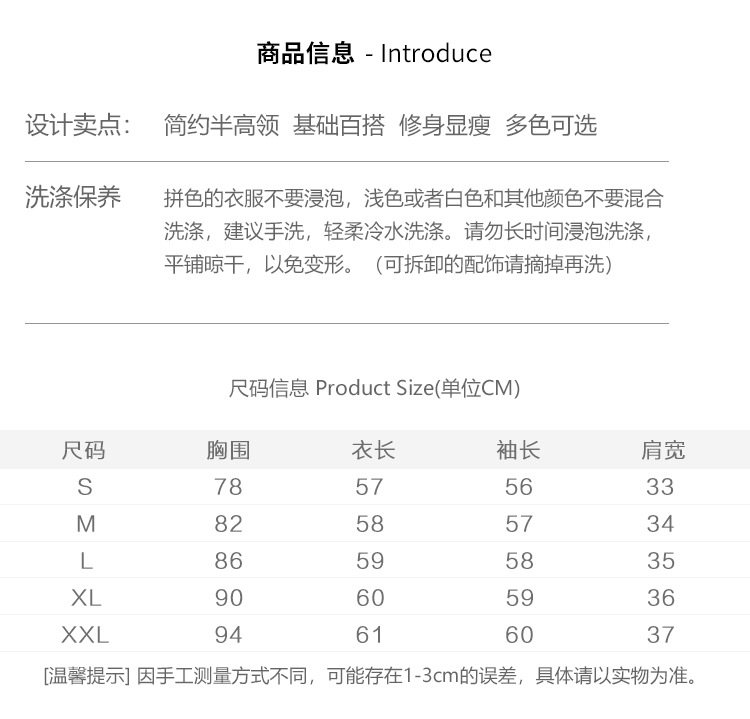 商品信息 - Introduce

设计卖点: 简约半高领 基础百搭 修身显瘦 多色可选

洗涤保养 拼色的衣服不要浸泡，浅色或者白色和其他颜色不要混合洗涤，建议手洗，轻柔冷水洗涤。请勿长时间浸泡洗涤，平铺晾干，以免变形。（可拆卸的配饰请摘掉再洗）

尺码信息 Product Size(单位CM)

| 尺码 | 胸围 | 衣长 | 袖长 | 肩宽 |
|---|---|---|---|---|
| S | 78 | 57 | 56 | 33 |
| M | 82 | 58 | 57 | 34 |
| L | 86 | 59 | 58 | 35 |
| XL | 90 | 60 | 59 | 36 |
| XXL | 94 | 61 | 60 | 37 |

[温馨提示] 因手工测量方式不同，可能存在1-3cm的误差，具体请以实物为准。